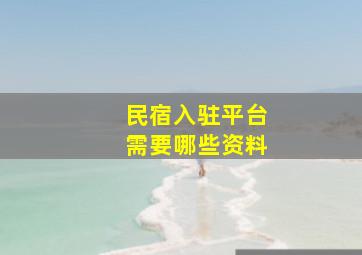 民宿入驻平台
需要哪些资料